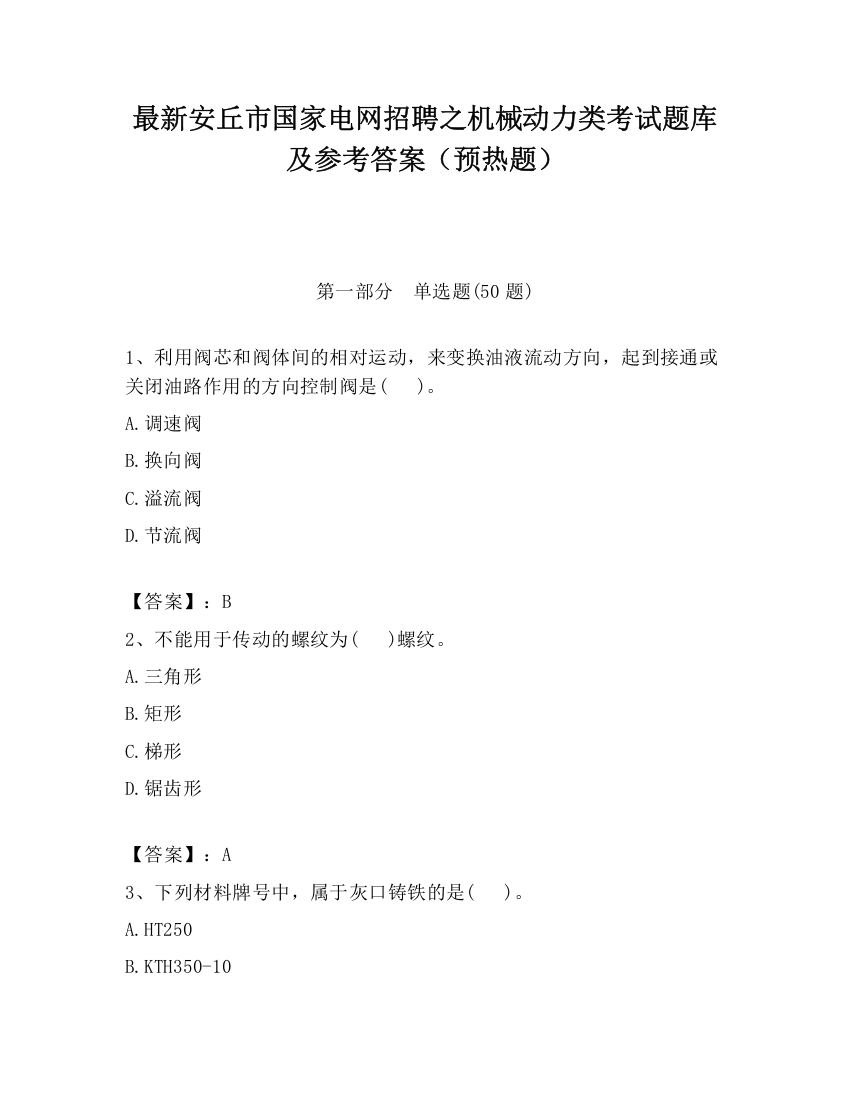 最新安丘市国家电网招聘之机械动力类考试题库及参考答案（预热题）

第一部分　单选题(50 题)

1、利用阀芯和阀体间的相对运动，来变换油液流动方向，起到接通或关闭油路作用的方向控制阀是(　　)。

A.调速阀

B.换向阀

C.溢流阀

D.节流阀

【答案】：B

2、不能用于传动的螺纹为(　　)螺纹。

A.三角形

B.矩形

C.梯形

D.锯齿形

【答案】：A

3、下列材料牌号中，属于灰口铸铁的是(　　)。

A.HT250

B.KTH350-10